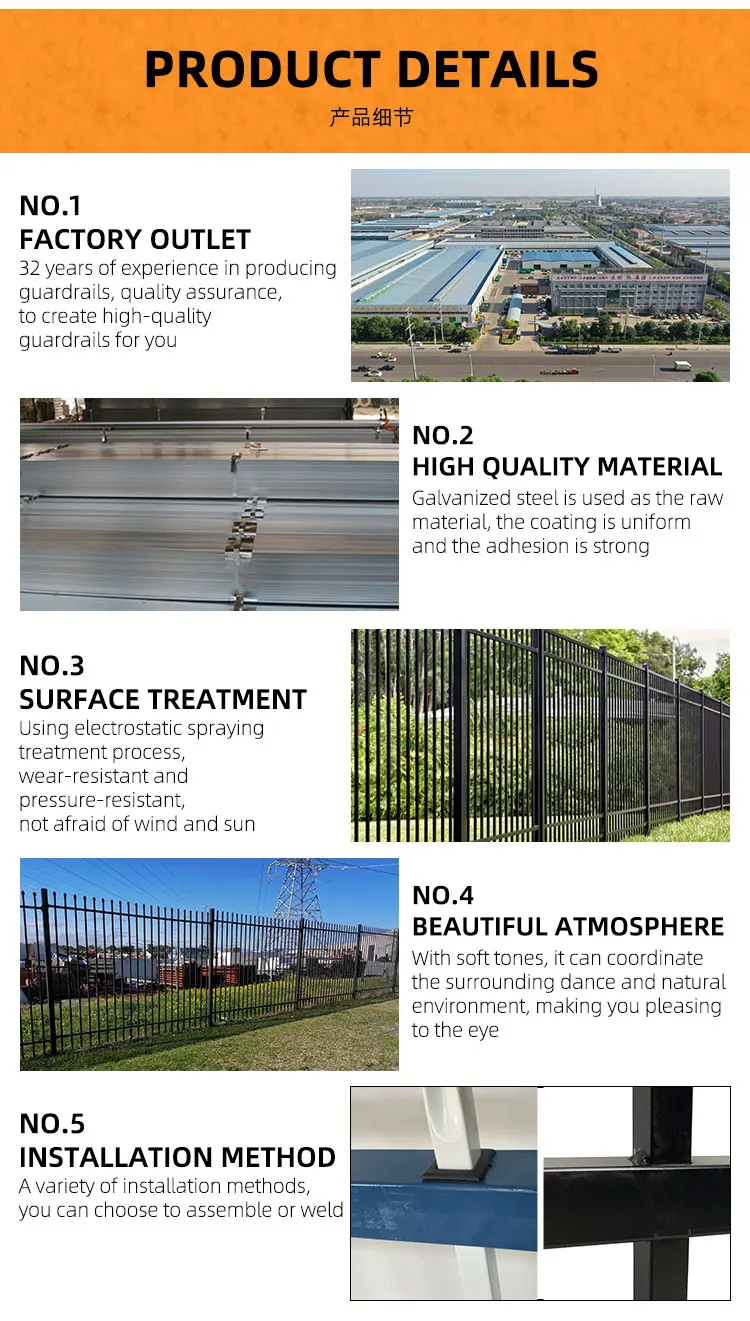 PRODUCT DETAILS
产品细节

NO.1
FACTORY OUTLET
32 years of experience in producing guardrails, quality assurance, to create high-quality guardrails for you

NO.2
HIGH QUALITY MATERIAL
Galvanized steel is used as the raw material, the coating is uniform and the adhesion is strong

NO.3
SURFACE TREATMENT
Using electrostatic spraying treatment process, wear-resistant and pressure-resistant, not afraid of wind and sun

NO.4
BEAUTIFUL ATMOSPHERE
With soft tones, it can coordinate the surrounding dance and natural environment, making you pleasing to the eye

NO.5
INSTALLATION METHOD
A variety of installation methods, you can choose to assemble or weld